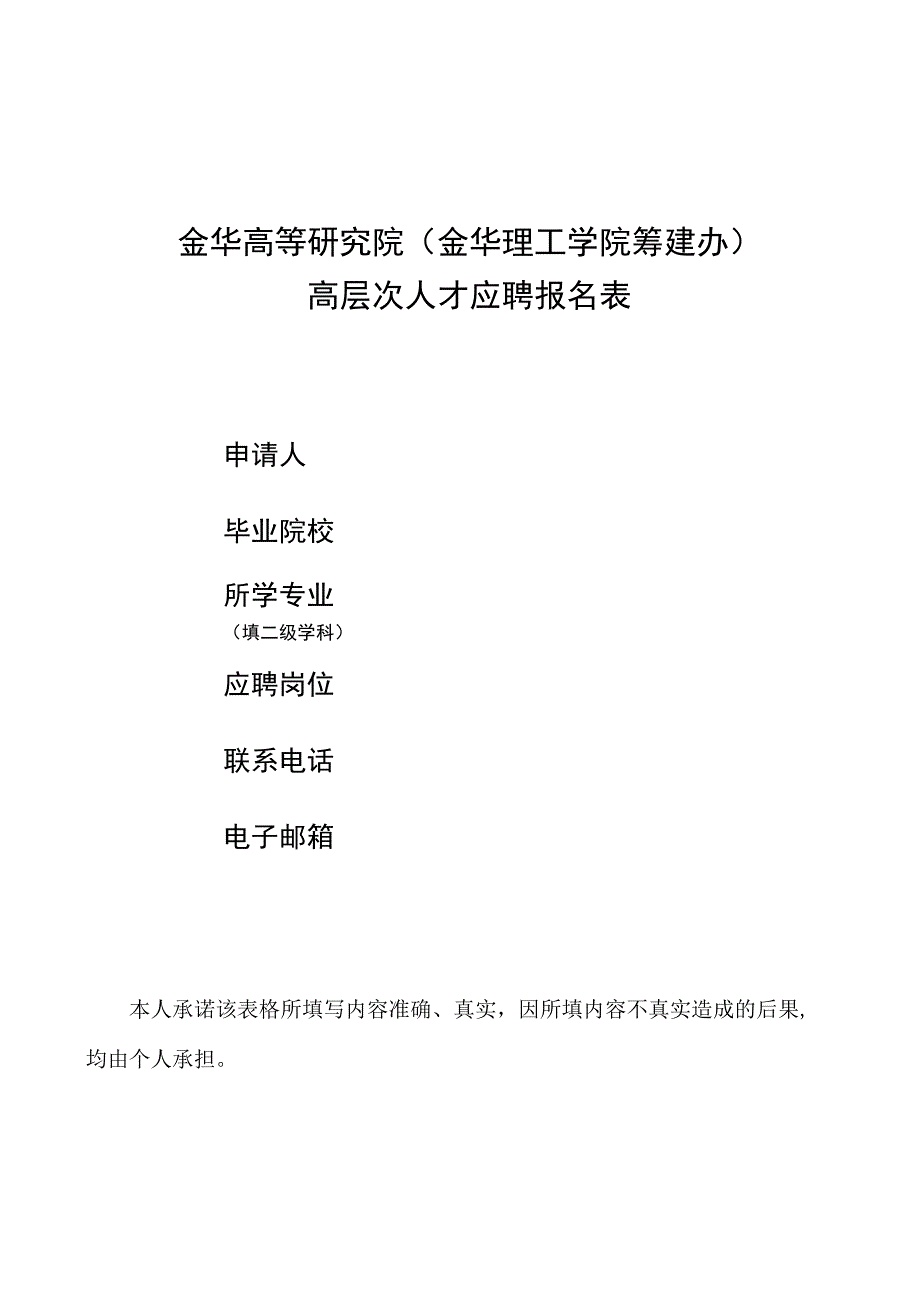 金华高等研究院（金华理工学院筹建办）
高层次人才应聘报名表

申请人

毕业院校

所学专业
（填二级学科）

应聘岗位

联系电话

电子邮箱

本人承诺该表格所填写内容准确、真实，因所填内容不真实造成的后果，均由个人承担。